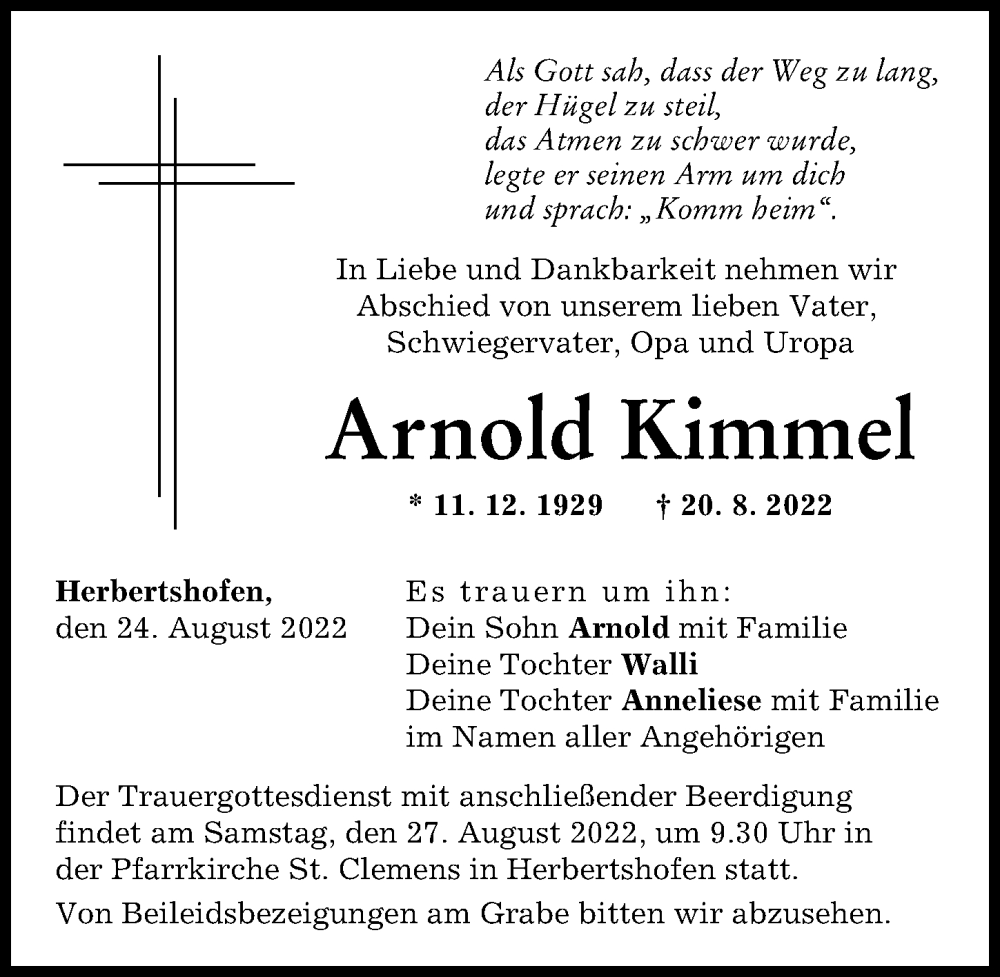 Als Gott sah, dass der Weg zu lang,
der Hügel zu steil,
das Atmen zu schwer wurde,
legte er seinen Arm um dich
und sprach: „Komm heim“.

In Liebe und Dankbarkeit nehmen wir Abschied von unserem lieben Vater, Schwiegervater, Opa und Uropa

Arnold Kimmel

* 11. 12. 1929 † 20. 8. 2022

Herbertshofen,
den 24. August 2022

Es trauern um ihn:
Dein Sohn Arnold mit Familie
Deine Tochter Walli
Deine Tochter Anneliese mit Familie
im Namen aller Angehörigen

Der Trauergottesdienst mit anschließender Beerdigung findet am Samstag, den 27. August 2022, um 9.30 Uhr in der Pfarrkirche St. Clemens in Herbertshofen statt.

Von Beileidsbezeigungen am Grabe bitten wir abzusehen.